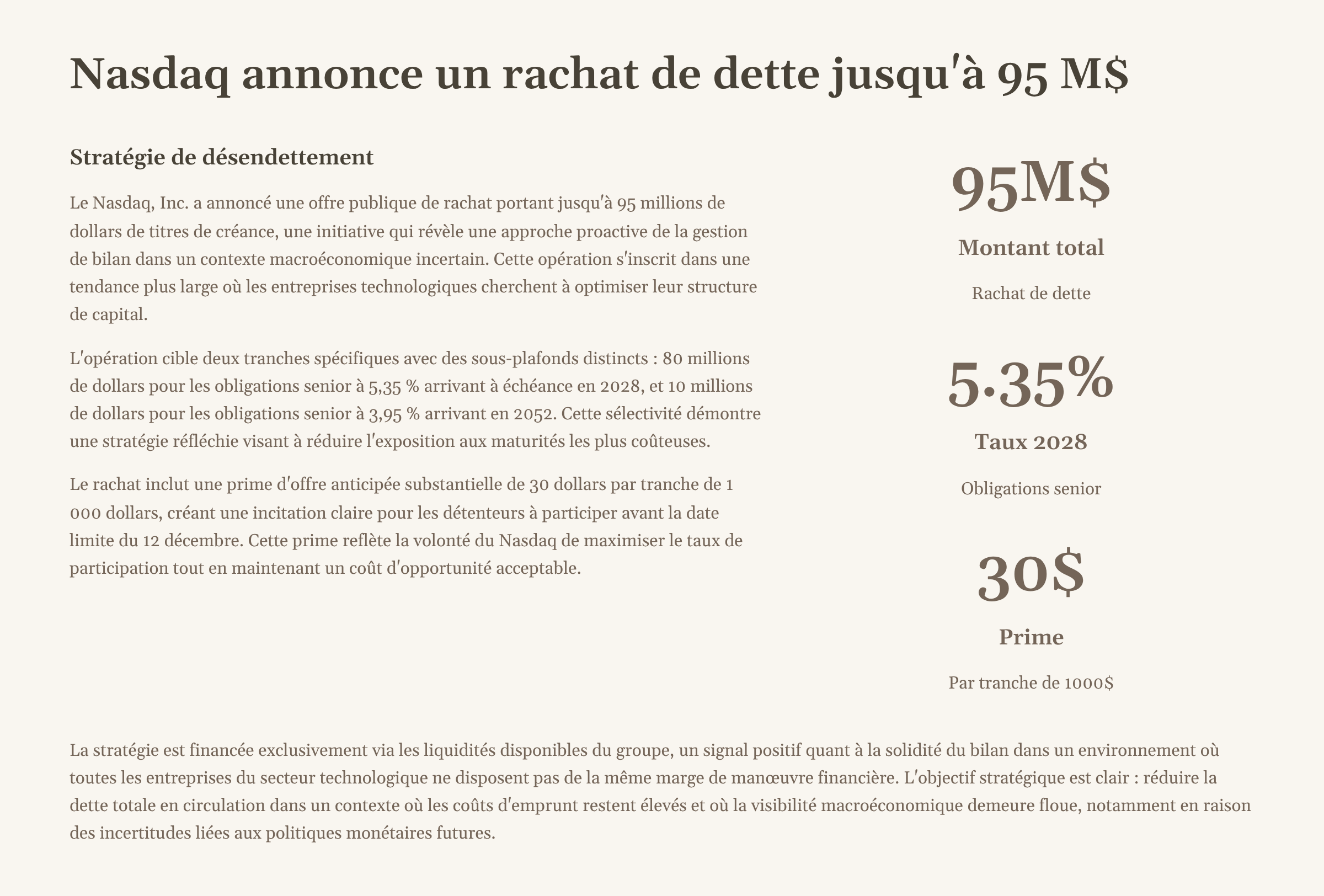 Nasdaq annonce un rachat de dette jusqu'à 95 M$

Stratégie de désendettement

Le Nasdaq, Inc. a annoncé une offre publique de rachat portant jusqu'à 95 millions de dollars de titres de créance, une initiative qui révèle une approche proactive de la gestion de bilan dans un contexte macroéconomique incertain. Cette opération s'inscrit dans une tendance plus large où les entreprises technologiques cherchent à optimiser leur structure de capital.

L'opération cible deux tranches spécifiques avec des sous-plafonds distincts : 80 millions de dollars pour les obligations senior à 5,35 % arrivant à échéance en 2028, et 10 millions de dollars pour les obligations senior à 3,95 % arrivant en 2052. Cette sélectivité démontre une stratégie réfléchie visant à réduire l'exposition aux maturités les plus coûteuses.

Le rachat inclut une prime d'offre anticipée substantielle de 30 dollars par tranche de 1 000 dollars, créant une incitation claire pour les détenteurs à participer avant la date limite du 12 décembre. Cette prime reflète la volonté du Nasdaq de maximiser le taux de participation tout en maintenant un coût d'opportunité acceptable.

95M$

Montant total

Rachat de dette

5.35%

Taux 2028

Obligations senior

30$

Prime

Par tranche de 1000$

La stratégie est financée exclusivement via les liquidités disponibles du groupe, un signal positif quant à la solidité du bilan dans un environnement où toutes les entreprises du secteur technologique ne disposent pas de la même marge de manœuvre financière. L'objectif stratégique est clair : réduire la dette totale en circulation dans un contexte où les coûts d'emprunt restent élevés et où la visibilité macroéconomique demeure floue, notamment en raison des incertitudes liées aux politiques monétaires futures.